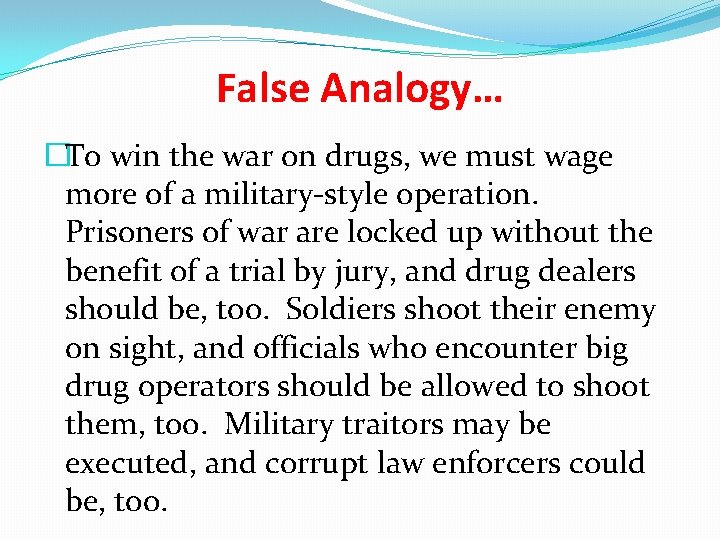 False Analogy…

To win the war on drugs, we must wage more of a military-style operation. Prisoners of war are locked up without the benefit of a trial by jury, and drug dealers should be, too. Soldiers shoot their enemy on sight, and officials who encounter big drug operators should be allowed to shoot them, too. Military traitors may be executed, and corrupt law enforcers could be, too.